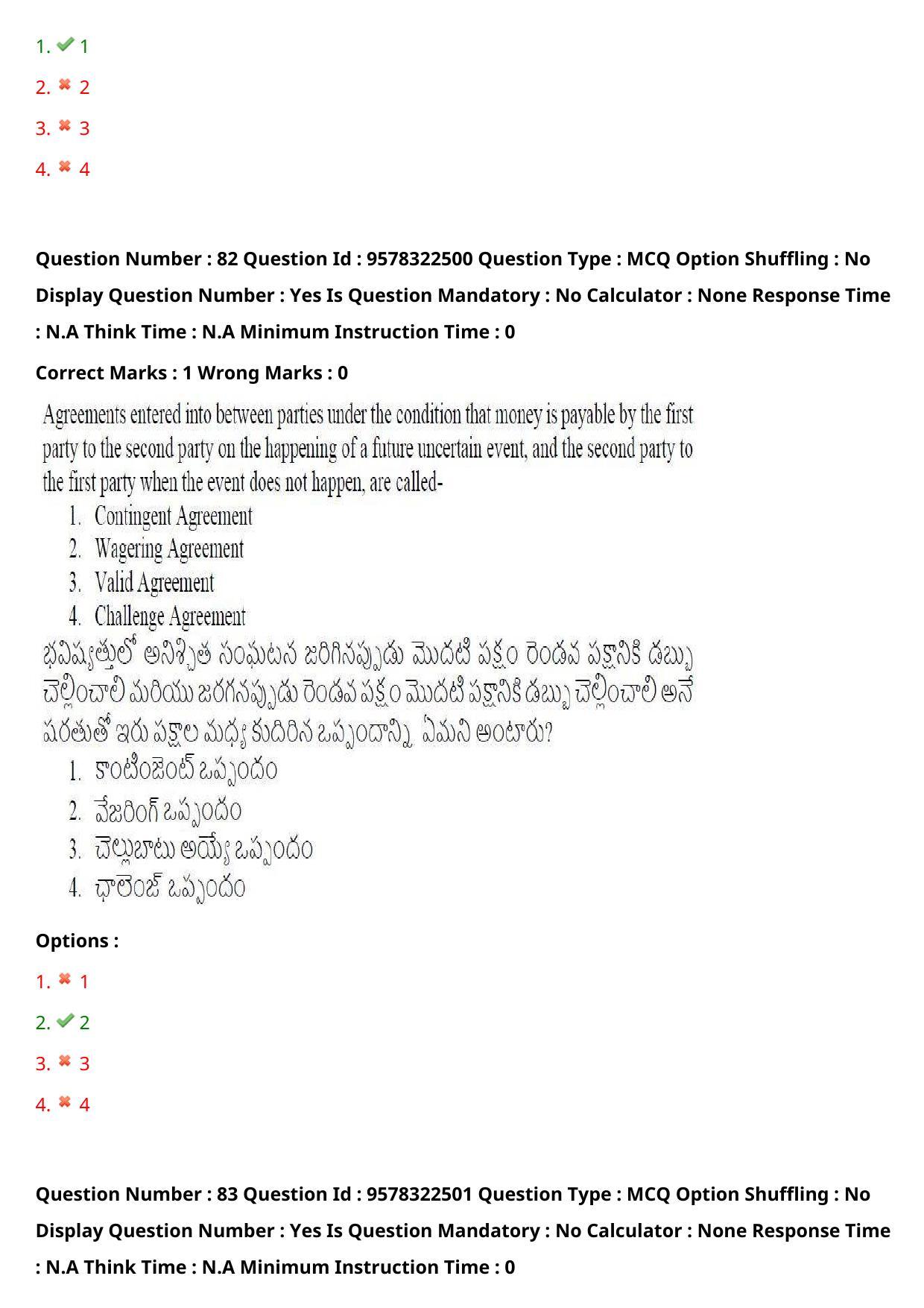 1. 1
2. 2
3. 3
4. 4

Question Number : 82 Question Id : 9578322500 Question Type : MCQ Option Shuffling : No Display Question Number : Yes Is Question Mandatory : No Calculator : None Response Time : N.A Think Time : N.A Minimum Instruction Time : 0

Correct Marks : 1 Wrong Marks : 0

Agreements entered into between parties under the condition that money is payable by the first party to the second party on the happening of a future uncertain event, and the second party to the first party when the event does not happen, are called-
1. Contingent Agreement
2. Wagering Agreement
3. Valid Agreement
4. Challenge Agreement

భవిష్యత్తులో అనిశ్చిత సంఘటన జరిగినప్పుడు మొదటి పక్షం రెండవ పక్షానికి డబ్బు చెల్లించాలి మరియు జరగనప్పుడు రెండవ పక్షం మొదటి పక్షానికి డబ్బు చెల్లించాలి అనే షరతుతో ఇరు పక్షాల మధ్య కుదిరిన ఒప్పందాన్ని ఏమని అంటారు?
1. కాంటింజెంట్ ఒప్పందం
2. వేజరింగ్ ఒప్పందం
3. చెల్లుబాటు అయ్యే ఒప్పందం
4. ఛాలెంజ్ ఒప్పందం

Options :
1. 1
2. 2
3. 3
4. 4

Question Number : 83 Question Id : 9578322501 Question Type : MCQ Option Shuffling : No Display Question Number : Yes Is Question Mandatory : No Calculator : None Response Time : N.A Think Time : N.A Minimum Instruction Time : 0